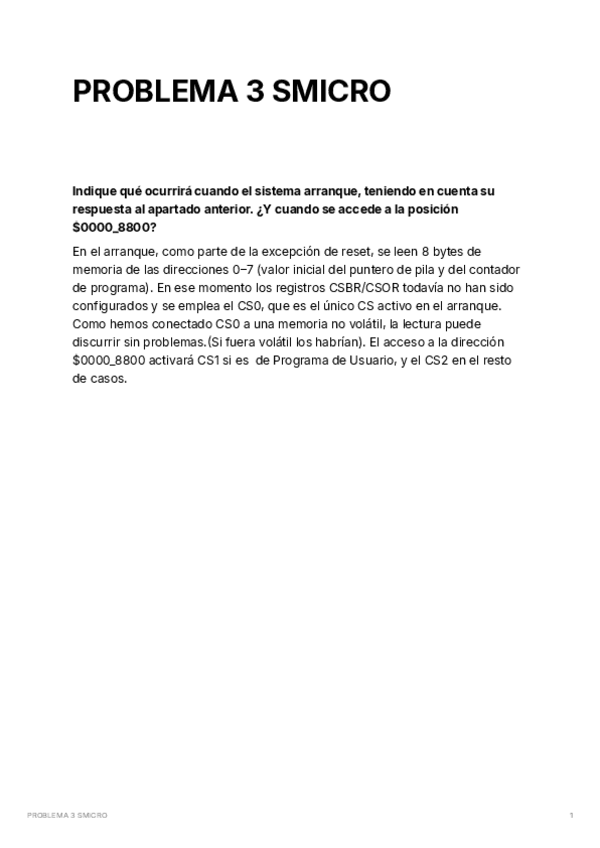 PROBLEMA 3 SMICRO

Indique qué ocurrirá cuando el sistema arranque, teniendo en cuenta su respuesta al apartado anterior. ¿Y cuando se accede a la posición $0000_8800?

En el arranque, como parte de la excepción de reset, se leen 8 bytes de memoria de las direcciones 0–7 (valor inicial del puntero de pila y del contador de programa). En ese momento los registros CSBR/CSOR todavía no han sido configurados y se emplea el CS0, que es el único CS activo en el arranque. Como hemos conectado CS0 a una memoria no volátil, la lectura puede discurrir sin problemas.(Si fuera volátil los habrían). El acceso a la dirección $0000_8800 activará CS1 si es de Programa de Usuario, y el CS2 en el resto de casos.

PROBLEMA 3 SMICRO

1